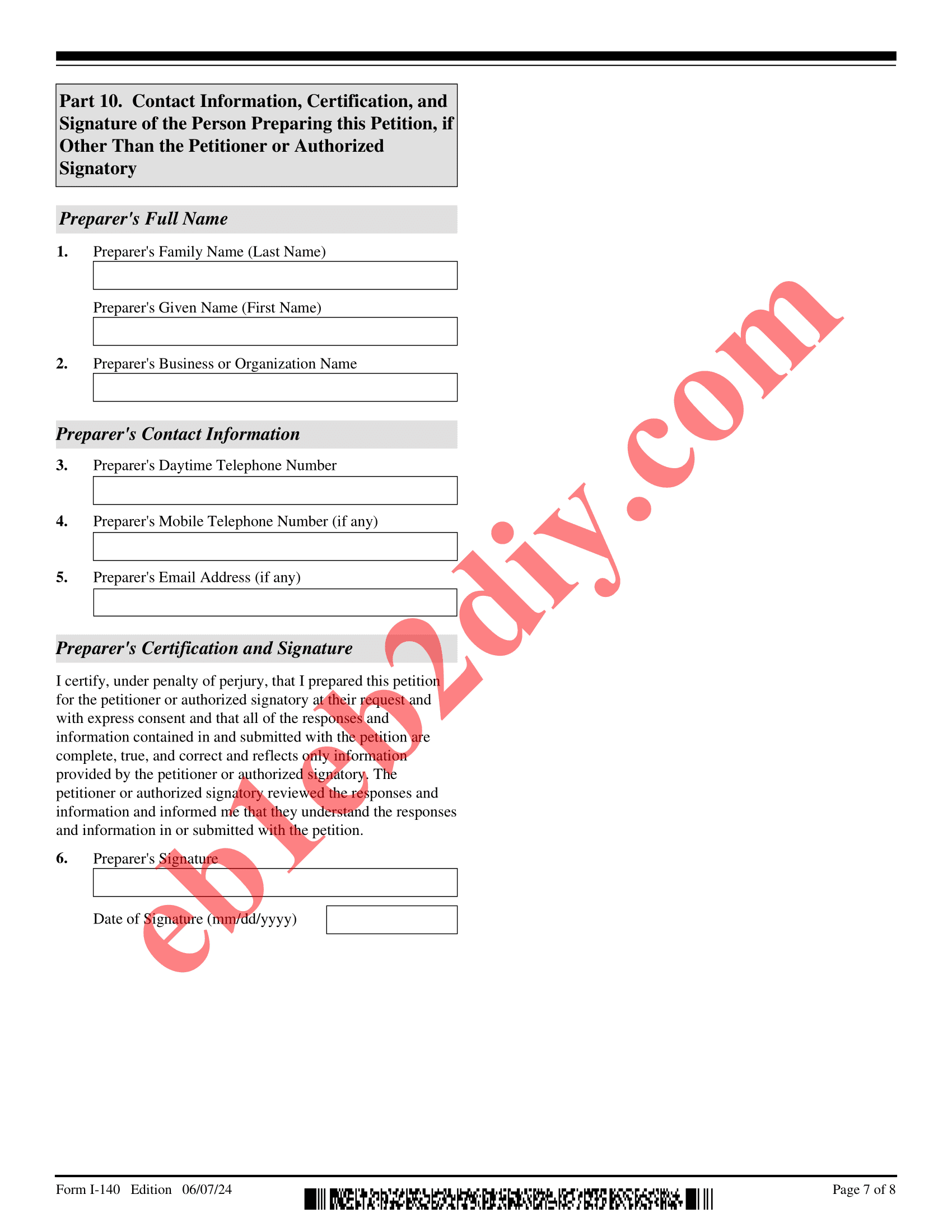 Part 10. Contact Information, Certification, and Signature of the Person Preparing this Petition, if Other Than the Petitioner or Authorized Signatory

Preparer's Full Name

1. Preparer's Family Name (Last Name)

Preparer's Given Name (First Name)

2. Preparer's Business or Organization Name

Preparer's Contact Information

3. Preparer's Daytime Telephone Number

4. Preparer's Mobile Telephone Number (if any)

5. Preparer's Email Address (if any)

Preparer's Certification and Signature

I certify, under penalty of perjury, that I prepared this petition for the petitioner or authorized signatory at their request and with express consent and that all of the responses and information contained in and submitted with the petition are complete, true, and correct and reflects only information provided by the petitioner or authorized signatory. The petitioner or authorized signatory reviewed the responses and information and informed me that they understand the responses and information in or submitted with the petition.

6. Preparer's Signature

Date of Signature (mm/dd/yyyy)

eb1eb2diy.com

Form I-140 Edition 06/07/24

Page 7 of 8